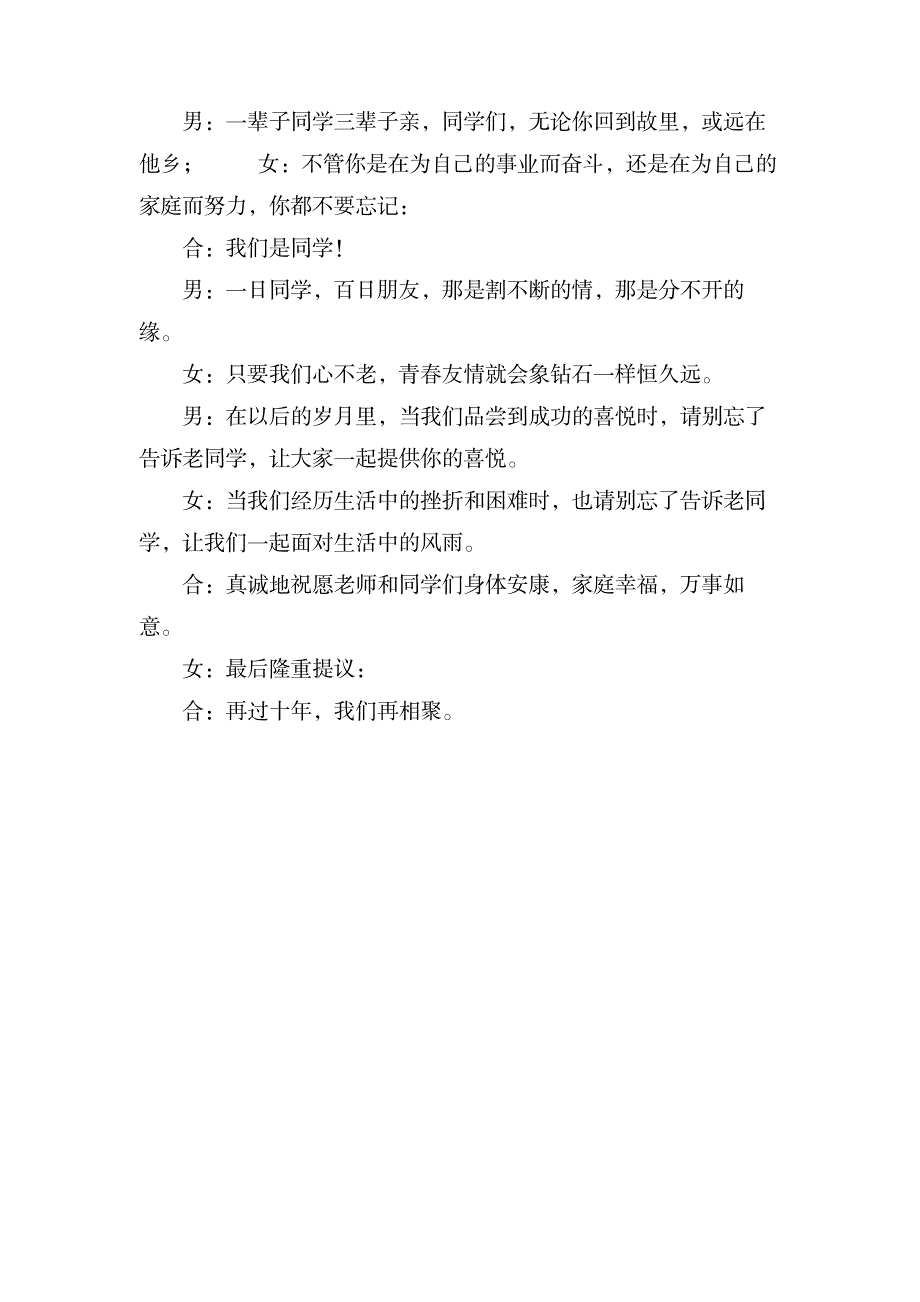 男：一辈子同学三辈子亲，同学们，无论你回到故里，或远在他乡；　　女：不管你是在为自己的事业而奋斗，还是在为自己的家庭而努力，你都不要忘记：

合：我们是同学！

男：一日同学，百日朋友，那是割不断的情，那是分不开的缘。

女：只要我们心不老，青春友情就会象钻石一样恒久远。

男：在以后的岁月里，当我们品尝到成功的喜悦时，请别忘了告诉老同学，让大家一起提供你的喜悦。

女：当我们经历生活中的挫折和困难时，也请别忘了告诉老同学，让我们一起面对生活中的风雨。

合：真诚地祝愿老师和同学们身体安康，家庭幸福，万事如意。

女：最后隆重提议：

合：再过十年，我们再相聚。